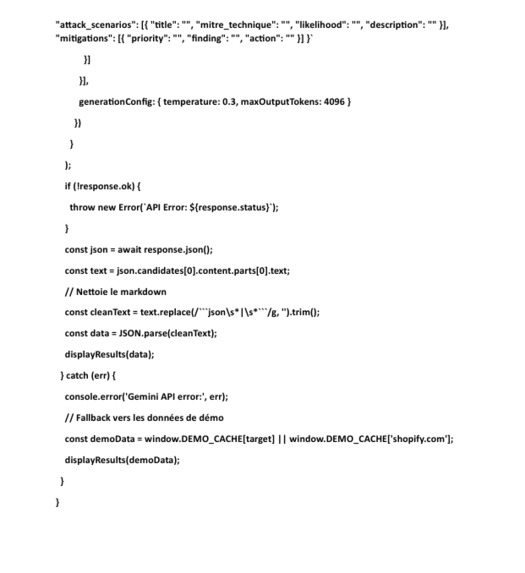 "attack_scenarios": [{ "title": "", "mitre_technique": "", "likelihood": "", "description": "" }],
"mitigations": [{ "priority": "", "finding": "", "action": "" }] }`

}]

}],

generationConfig: { temperature: 0.3, maxOutputTokens: 4096 }

})

}

);

if (!response.ok) {

throw new Error(`API Error: ${response.status}`);

}

const json = await response.json();

const text = json.candidates[0].content.parts[0].text;

// Nettoie le markdown

const cleanText = text.replace(/```json\s*|\s*```/g, '').trim();

const data = JSON.parse(cleanText);

displayResults(data);

} catch (err) {

console.error('Gemini API error:', err);

// Fallback vers les données de démo

const demoData = window.DEMO_CACHE[target] || window.DEMO_CACHE['shopify.com'];

displayResults(demoData);

}

}